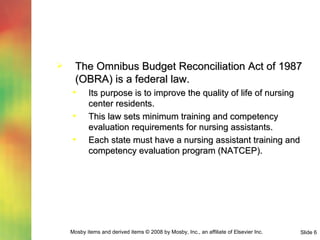 The Omnibus Budget Reconciliation Act of 1987 (OBRA) is a federal law.

Its purpose is to improve the quality of life of nursing center residents.

This law sets minimum training and competency evaluation requirements for nursing assistants.

Each state must have a nursing assistant training and competency evaluation program (NATCEP).

Mosby items and derived items © 2008 by Mosby, Inc., an affiliate of Elsevier Inc.

Slide 6